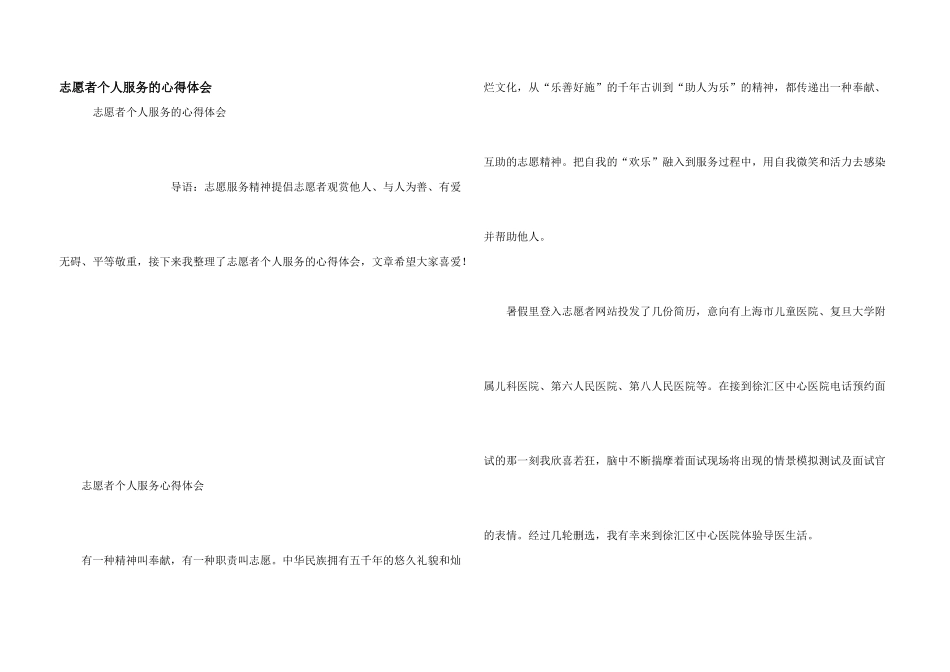 志愿者个人服务的心得体会

志愿者个人服务的心得体会

导语：志愿服务精神提倡志愿者观赏他人、与人为善、有爱无碍、平等敬重，接下来我整理了志愿者个人服务的心得体会，文章希望大家喜爱！

志愿者个人服务心得体会

有一种精神叫奉献，有一种职责叫志愿。中华民族拥有五千年的悠久礼貌和灿烂文化，从“乐善好施”的千年古训到“助人为乐”的精神，都传递出一种奉献、互助的志愿精神。把自我的“欢乐”融入到服务过程中，用自我微笑和活力去感染并帮助他人。

暑假里登入志愿者网站投发了几份简历，意向有上海市儿童医院、复旦大学附属儿科医院、第六人民医院、第八人民医院等。在接到徐汇区中心医院电话预约面试的那一刻我欣喜若狂，脑中不断揣摩着面试现场将出现的情景模拟测试及面试官的表情。经过几轮删选，我有幸来到徐汇区中心医院体验导医生活。